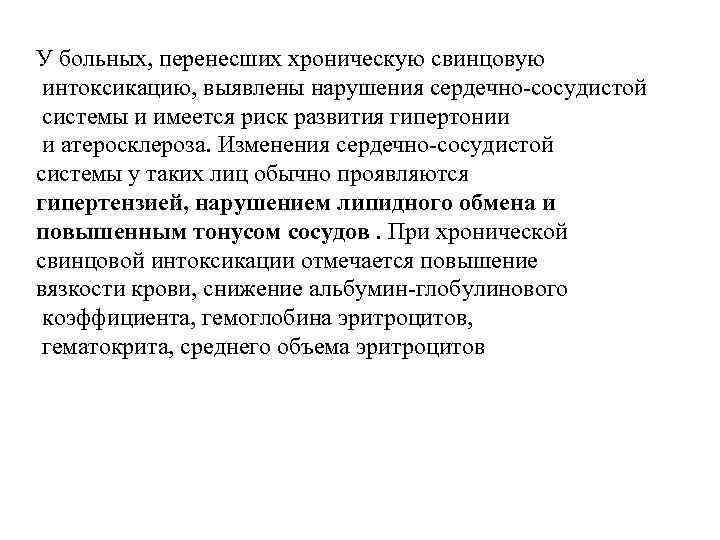 У больных, перенесших хроническую свинцовую интоксикацию, выявлены нарушения сердечно-сосудистой системы и имеется риск развития гипертонии и атеросклероза. Изменения сердечно-сосудистой системы у таких лиц обычно проявляются гипертензией, нарушением липидного обмена и повышенным тонусом сосудов . При хронической свинцовой интоксикации отмечается повышение вязкости крови, снижение альбумин-глобулинового коэффициента, гемоглобина эритроцитов, гематокрита, среднего объема эритроцитов